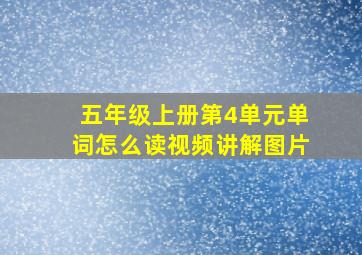 五年级上册第4单元单词怎么读视频讲解图片